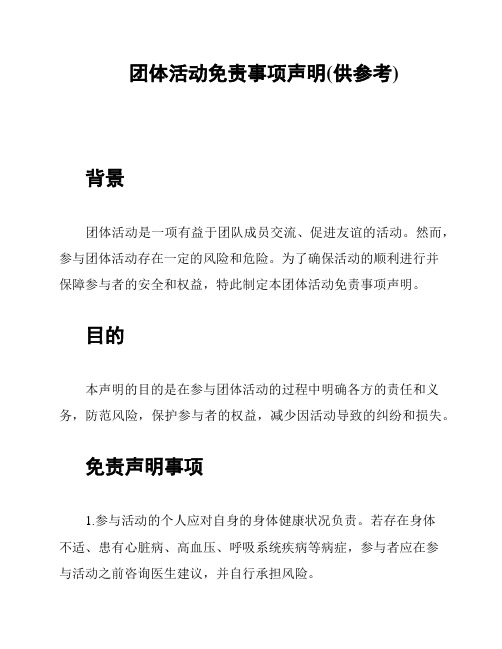 团体活动免责事项声明(供参考)

背景

团体活动是一项有益于团队成员交流、促进友谊的活动。然而，参与团体活动存在一定的风险和危险。为了确保活动的顺利进行并保障参与者的安全和权益，特此制定本团体活动免责事项声明。

目的

本声明的目的是在参与团体活动的过程中明确各方的责任和义务，防范风险，保护参与者的权益，减少因活动导致的纠纷和损失。

免责声明事项

1.参与活动的个人应对自身的身体健康状况负责。若存在身体不适、患有心脏病、高血压、呼吸系统疾病等病症，参与者应在参与活动之前咨询医生建议，并自行承担风险。